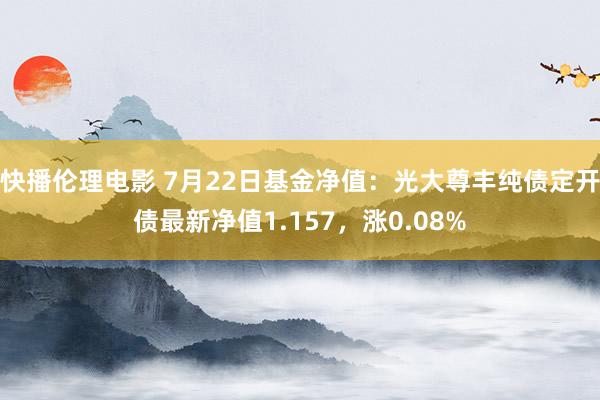 快播伦理电影 7月22日基金净值：光大尊丰纯债定开债最新净值1.157，涨0.08%